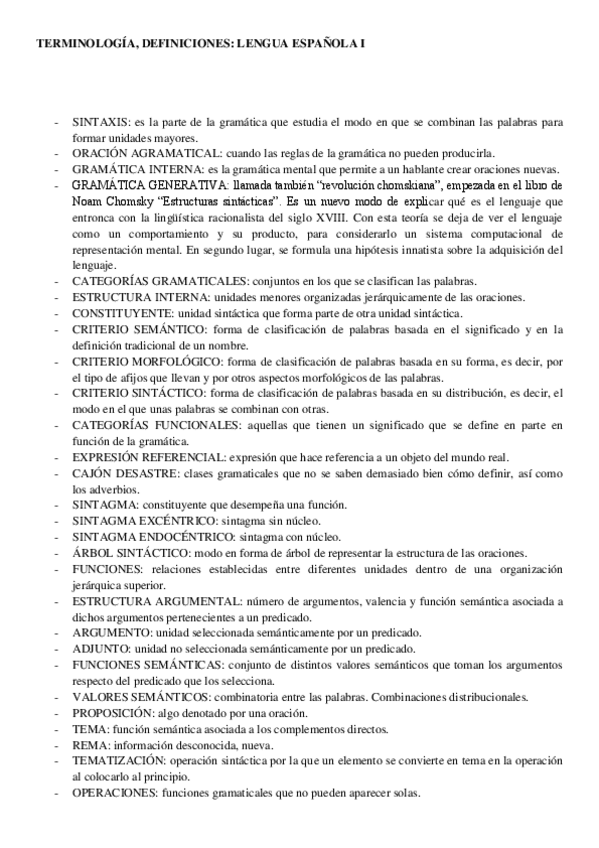 TERMINOLOGÍA, DEFINICIONES: LENGUA ESPAÑOLA I

- SINTAXIS: es la parte de la gramática que estudia el modo en que se combinan las palabras para formar unidades mayores.
- ORACIÓN AGRAMATICAL: cuando las reglas de la gramática no pueden producirla.
- GRAMÁTICA INTERNA: es la gramática mental que permite a un hablante crear oraciones nuevas.
- GRAMÁTICA GENERATIVA: llamada también "revolución chomskiana", empezada en el libro de Noam Chomsky "Estructuras sintácticas". Es un nuevo modo de explicar qué es el lenguaje que entronca con la lingüística racionalista del siglo XVIII. Con esta teoría se deja de ver el lenguaje como un comportamiento y su producto, para considerarlo un sistema computacional de representación mental. En segundo lugar, se formula una hipótesis innatista sobre la adquisición del lenguaje.
- CATEGORÍAS GRAMATICALES: conjuntos en los que se clasifican las palabras.
- ESTRUCTURA INTERNA: unidades menores organizadas jerárquicamente de las oraciones.
- CONSTITUYENTE: unidad sintáctica que forma parte de otra unidad sintáctica.
- CRITERIO SEMÁNTICO: forma de clasificación de palabras basada en el significado y en la definición tradicional de un nombre.
- CRITERIO MORFOLÓGICO: forma de clasificación de palabras basada en su forma, es decir, por el tipo de afijos que llevan y por otros aspectos morfológicos de las palabras.
- CRITERIO SINTÁCTICO: forma de clasificación de palabras basada en su distribución, es decir, el modo en el que unas palabras se combinan con otras.
- CATEGORÍAS FUNCIONALES: aquellas que tienen un significado que se define en parte en función de la gramática.
- EXPRESIÓN REFERENCIAL: expresión que hace referencia a un objeto del mundo real.
- CAJÓN DESASTRE: clases gramaticales que no se saben demasiado bien cómo definir, así como los adverbios.
- SINTAGMA: constituyente que desempeña una función.
- SINTAGMA EXCÉNTRICO: sintagma sin núcleo.
- SINTAGMA ENDOCÉNTRICO: sintagma con núcleo.
- ÁRBOL SINTÁCTICO: modo en forma de árbol de representar la estructura de las oraciones.
- FUNCIONES: relaciones establecidas entre diferentes unidades dentro de una organización jerárquica superior.
- ESTRUCTURA ARGUMENTAL: número de argumentos, valencia y función semántica asociada a dichos argumentos pertenecientes a un predicado.
- ARGUMENTO: unidad seleccionada semánticamente por un predicado.
- ADJUNTO: unidad no seleccionada semánticamente por un predicado.
- FUNCIONES SEMÁNTICAS: conjunto de distintos valores semánticos que toman los argumentos respecto del predicado que los selecciona.
- VALORES SEMÁNTICOS: combinatoria entre las palabras. Combinaciones distribucionales.
- PROPOSICIÓN: algo denotado por una oración.
- TEMA: función semántica asociada a los complementos directos.
- REMA: información desconocida, nueva.
- TEMATIZACIÓN: operación sintáctica por la que un elemento se convierte en tema en la operación al colocarlo al principio.
- OPERACIONES: funciones gramaticales que no pueden aparecer solas.